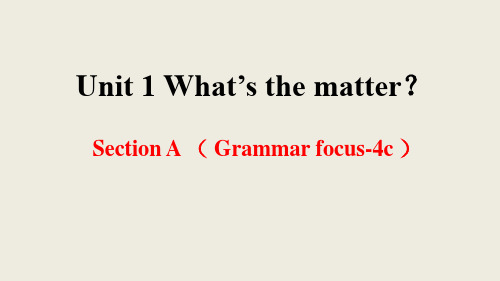 Unit 1 What’s the matter？

Section A （Grammar focus-4c）